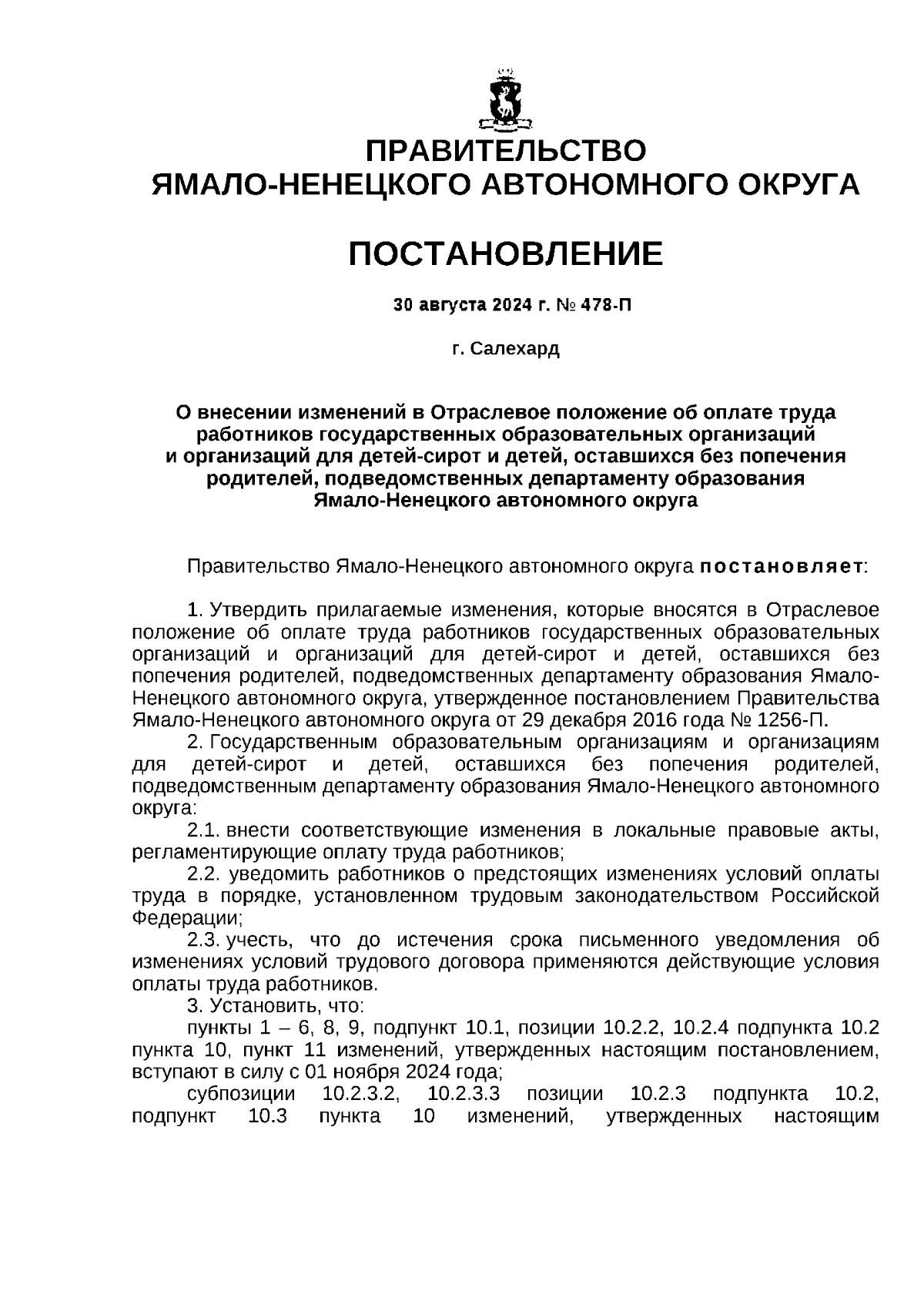 ПРАВИТЕЛЬСТВО
ЯМАЛО-НЕНЕЦКОГО АВТОНОМНОГО ОКРУГА

ПОСТАНОВЛЕНИЕ

30 августа 2024 г. № 478-П

г. Салехард

О внесении изменений в Отраслевое положение об оплате труда работников государственных образовательных организаций и организаций для детей-сирот и детей, оставшихся без попечения родителей, подведомственных департаменту образования Ямало-Ненецкого автономного округа

Правительство Ямало-Ненецкого автономного округа постановляет:

1. Утвердить прилагаемые изменения, которые вносятся в Отраслевое положение об оплате труда работников государственных образовательных организаций и организаций для детей-сирот и детей, оставшихся без попечения родителей, подведомственных департаменту образования Ямало-Ненецкого автономного округа, утвержденное постановлением Правительства Ямало-Ненецкого автономного округа от 29 декабря 2016 года № 1256-П.

2. Государственным образовательным организациям и организациям для детей-сирот и детей, оставшихся без попечения родителей, подведомственным департаменту образования Ямало-Ненецкого автономного округа:

2.1. внести соответствующие изменения в локальные правовые акты, регламентирующие оплату труда работников;

2.2. уведомить работников о предстоящих изменениях условий оплаты труда в порядке, установленном трудовым законодательством Российской Федерации;

2.3. учесть, что до истечения срока письменного уведомления об изменениях условий трудового договора применяются действующие условия оплаты труда работников.

3. Установить, что:

пункты 1 – 6, 8, 9, подпункт 10.1, позиции 10.2.2, 10.2.4 подпункта 10.2 пункта 10, пункт 11 изменений, утвержденных настоящим постановлением, вступают в силу с 01 ноября 2024 года;

субпозиции 10.2.3.2, 10.2.3.3 позиции 10.2.3 подпункта 10.2, подпункт 10.3 пункта 10 изменений, утвержденных настоящим